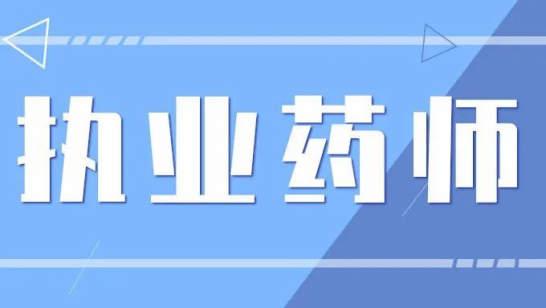 执业药师